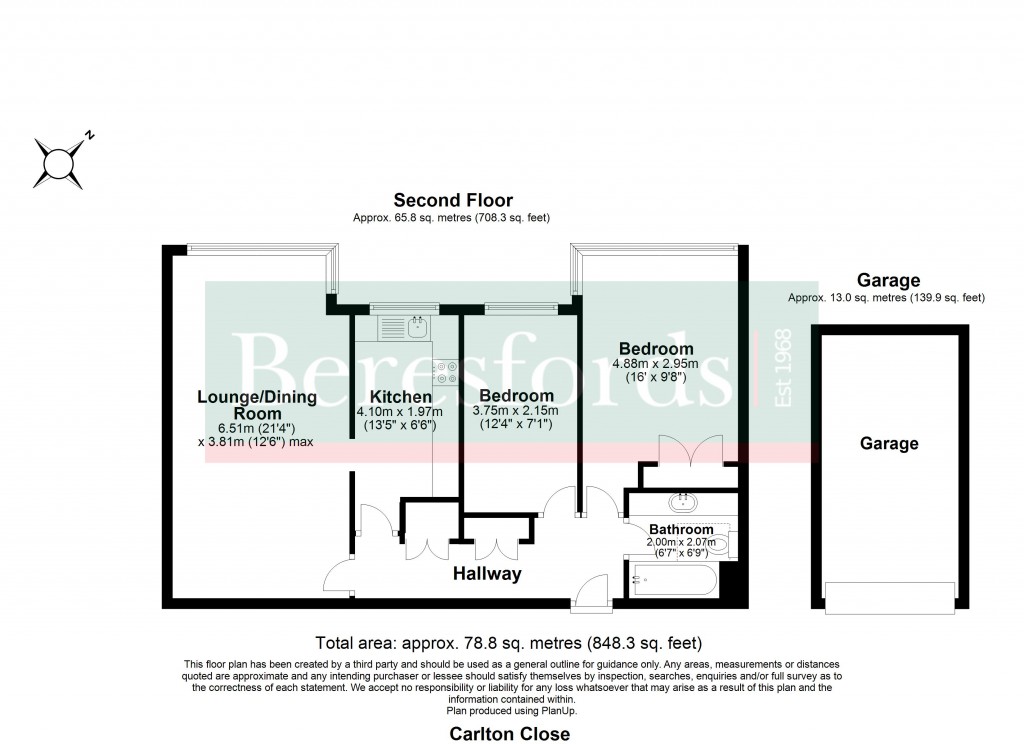 N

Second Floor
Approx. 65.8 sq. metres (708.3 sq. feet)

Garage
Approx. 13.0 sq. metres (139.9 sq. feet)

Beresfords Est 1968

Lounge/Dining Room
6.51m (21'4")
x 3.81m (12'6") max

Kitchen
4.10m x 1.97m
(13'5" x 6'6")

Bedroom
3.75m x 2.15m
(12'4" x 7'1")

Bedroom
4.88m x 2.95m
(16' x 9'8")

Garage

Bathroom
2.00m x 2.07m
(6'7" x 6'9")

Hallway

Total area: approx. 78.8 sq. metres (848.3 sq. feet)

This floor plan has been created by a third party and should be used as a general outline for guidance only. Any areas, measurements or distances quoted are approximate and any intending purchaser or lessee should satisfy themselves by inspection, searches, enquiries and/or full survey as to the correctness of each statement. We accept no responsibility or liability for any loss whatsoever that may arise as a result of this plan and the information contained within.
Plan produced using PlanUp.

Carlton Close